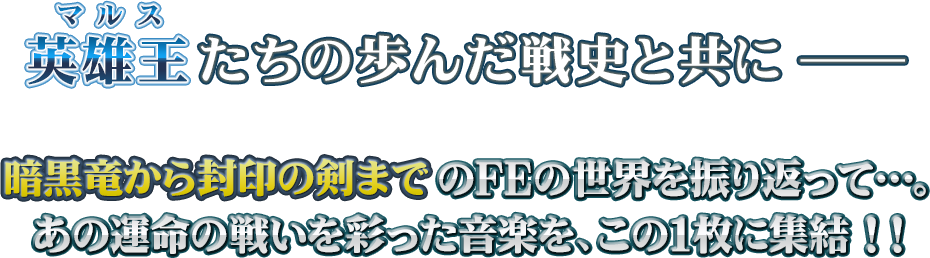 マルス
英雄王たちの歩んだ戦史と共に ——

暗黒竜から封印の剣までのFEの世界を振り返って…。
あの運命の戦いを彩った音楽を、この1枚に集結！！